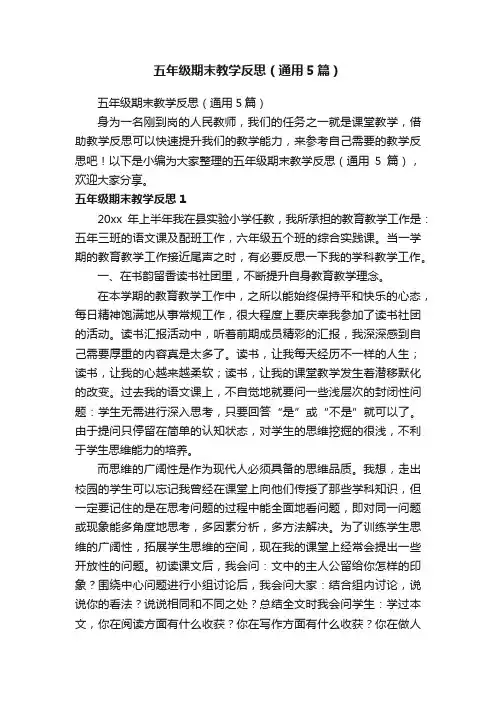 五年级期末教学反思（通用5篇）

五年级期末教学反思（通用5篇）

身为一名刚到岗的人民教师，我们的任务之一就是课堂教学，借助教学反思可以快速提升我们的教学能力，来参考自己需要的教学反思吧！以下是小编为大家整理的五年级期末教学反思（通用 5 篇），欢迎大家分享。

五年级期末教学反思1

20xx 年上半年我在县实验小学任教，我所承担的教育教学工作是：五年三班的语文课及配班工作，六年级五个班的综合实践课。当一学期的教育教学工作接近尾声之时，有必要反思一下我的学科教学工作。

一、在书韵留香读书社团里，不断提升自身教育教学理念。

在本学期的教育教学工作中，之所以能始终保持平和快乐的心态，每日精神饱满地从事常规工作，很大程度上要庆幸我参加了读书社团的活动。读书汇报活动中，听着前期成员精彩的汇报，我深深感到自己需要厚重的内容真是太多了。读书，让我每天经历不一样的人生；读书，让我的心越来越柔软；读书，让我的课堂教学发生着潜移默化的改变。过去我的语文课上，不自觉地就要问一些浅层次的封闭性问题：学生无需进行深入思考，只要回答“是”或“不是”就可以了。由于提问只停留在简单的认知状态，对学生的思维挖掘的很浅，不利于学生思维能力的培养。

而思维的广阔性是作为现代人必须具备的思维品质。我想，走出校园的学生可以忘记我曾经在课堂上向他们传授了那些学科知识，但一定要记住的是在思考问题的过程中能全面地看问题，即对同一问题或现象能多角度地思考，多因素分析，多方法解决。为了训练学生思维的广阔性，拓展学生思维的空间，现在我的课堂上经常会提出一些开放性的问题。初读课文后，我会问：文中的主人公留给你怎样的印象？围绕中心问题进行小组讨论后，我会问大家：结合组内讨论，说说你的看法？说说相同和不同之处？总结全文时我会问学生：学过本文，你在阅读方面有什么收获？你在写作方面有什么收获？你在做人